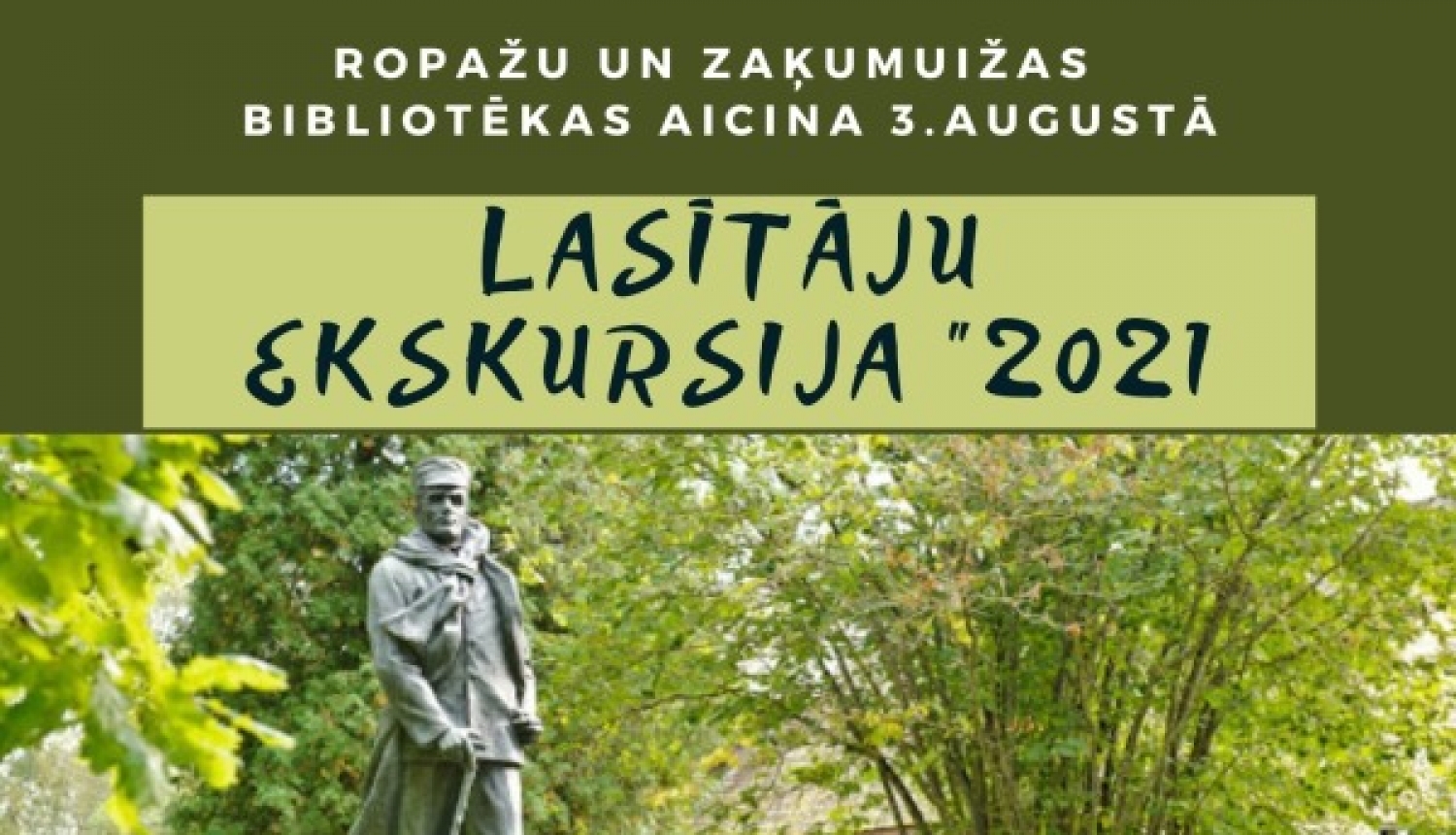 ROPAŽU UN ZAĶUMUIŽAS BIBLIOTĒKAS AICINA 3.AUGUSTĀ

LASĪTĀJU EKSKURSIJA "2021